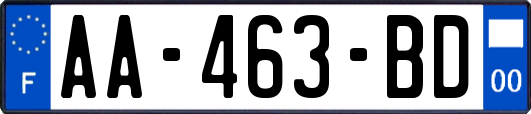 F

AA-463-BD

00